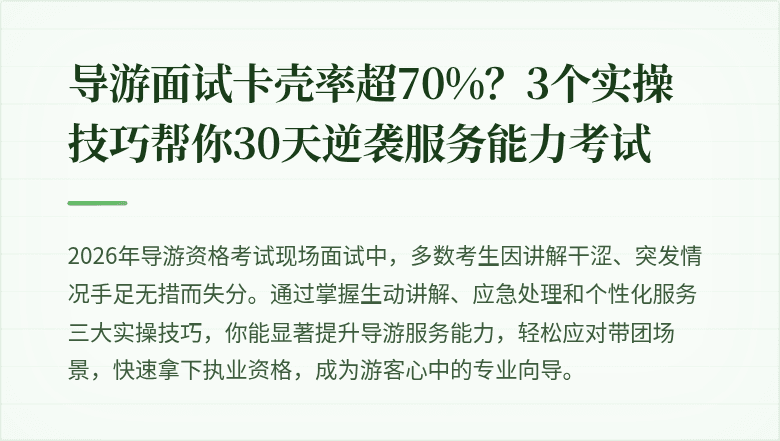 导游面试卡壳率超70%？3个实操技巧帮你30天逆袭服务能力考试

2026年导游资格考试现场面试中，多数考生因讲解干涩、突发情况手足无措而失分。通过掌握生动讲解、应急处理和个性化服务三大实操技巧，你能显著提升导游服务能力，轻松应对带团场景，快速拿下执业资格，成为游客心中的专业向导。